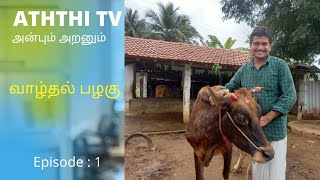 ATHTHI TV
அன்பும் அறனும்

வாழ்தல் பழகு

Episode : 1